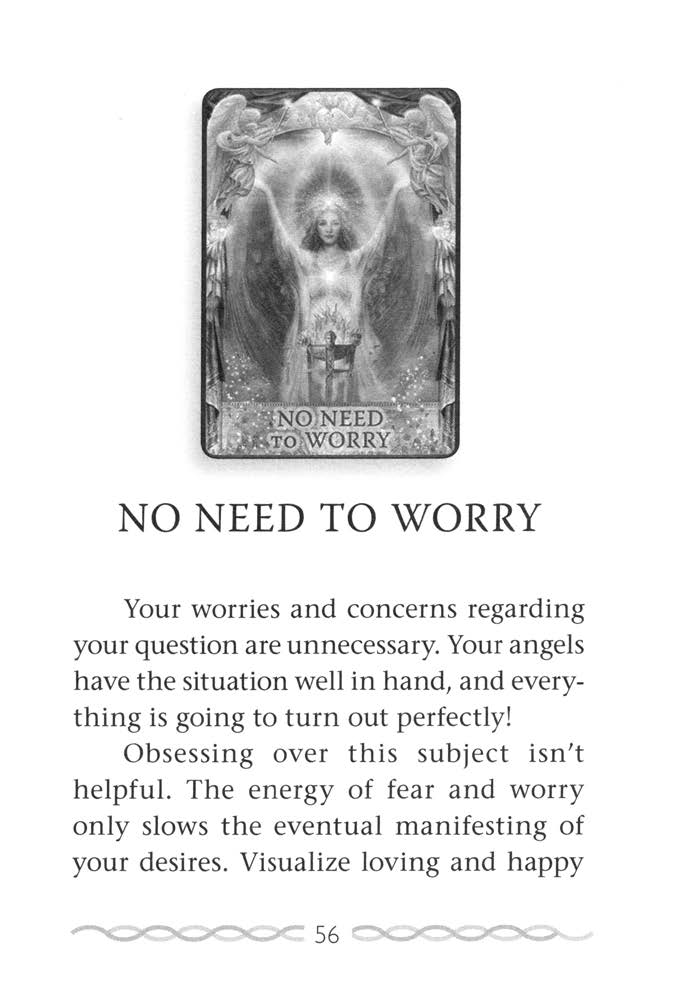 NO NEED TO WORRY

NO NEED TO WORRY

Your worries and concerns regarding your question are unnecessary. Your angels have the situation well in hand, and everything is going to turn out perfectly!

Obsessing over this subject isn't helpful. The energy of fear and worry only slows the eventual manifesting of your desires. Visualize loving and happy

56